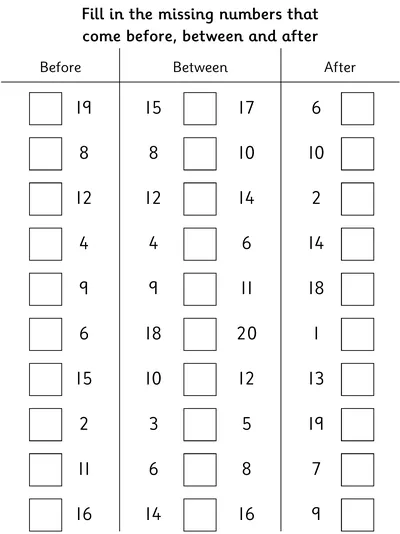 Fill in the missing numbers that come before, between and after

| Before | Between | After |
|---|---|---|
| 19 | 15 17 | 6 |
| 8 | 8 10 | 10 |
| 12 | 12 14 | 2 |
| 4 | 4 6 | 14 |
| 9 | 9 11 | 18 |
| 6 | 18 20 | 1 |
| 15 | 10 12 | 13 |
| 2 | 3 5 | 19 |
| 11 | 6 8 | 7 |
| 16 | 14 16 | 9 |